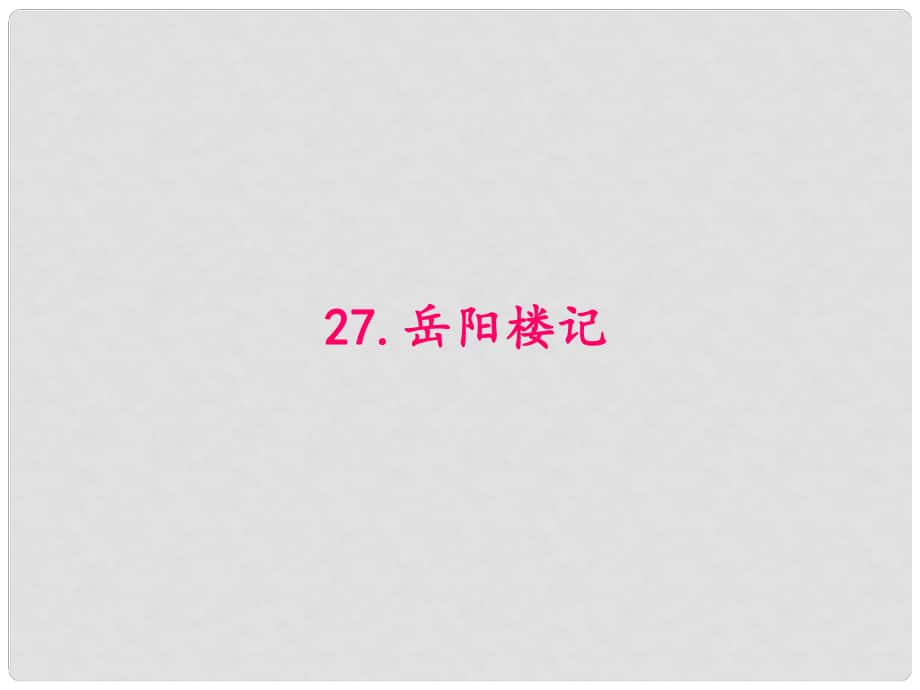 27. 岳阳楼记